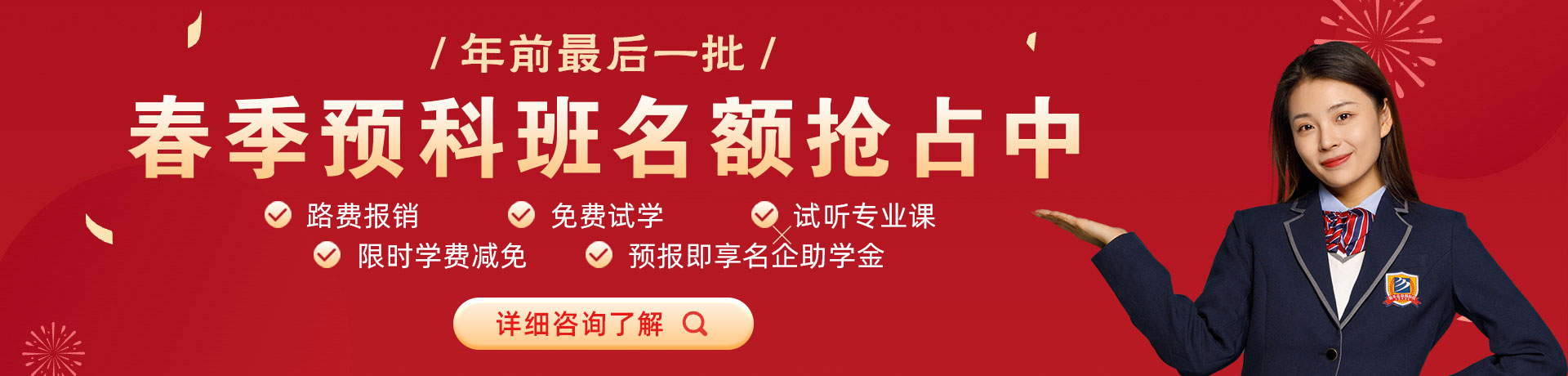 / 年前最后一批 /

春季预科班名额抢占中

路费报销 免费试学 试听专业课

限时学费减免 预报即享名企助学金

详细咨询了解